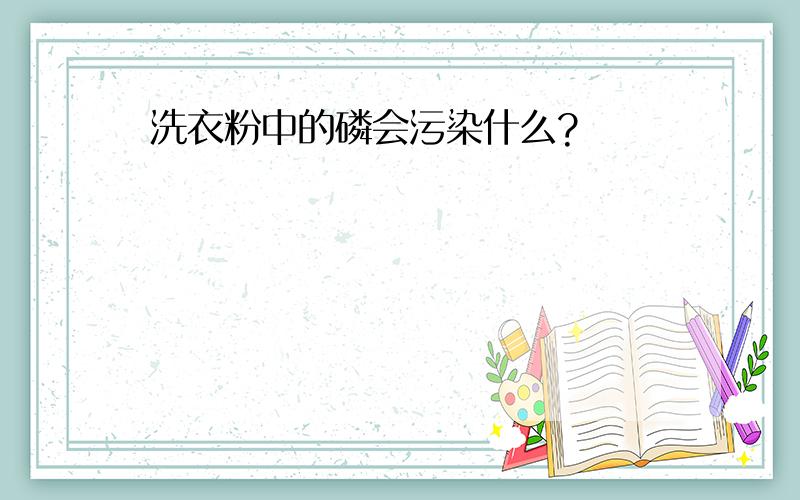 洗衣粉中的磷会污染什么?